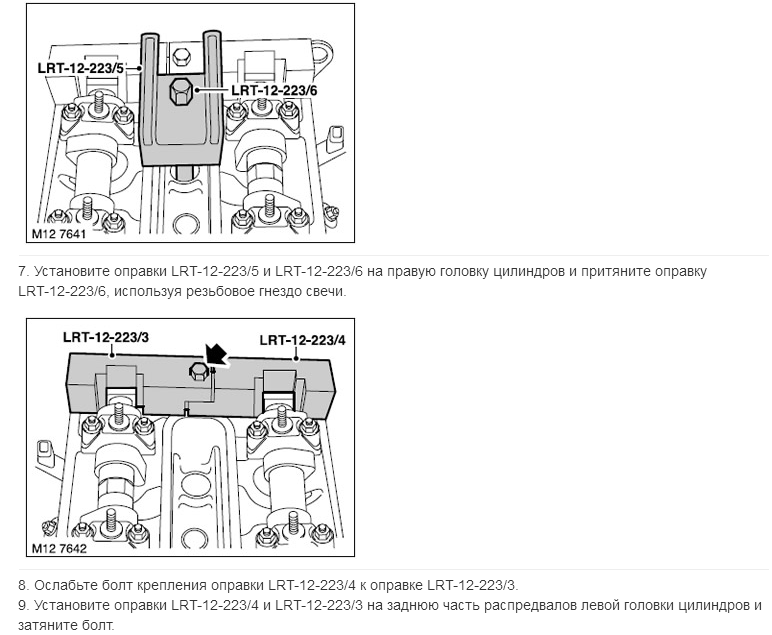 LRT-12-223/5
LRT-12-223/6
M12 7641

7. Установите оправки LRT-12-223/5 и LRT-12-223/6 на правую головку цилиндров и притяните оправку LRT-12-223/6, используя резьбовое гнездо свечи.

LRT-12-223/3
LRT-12-223/4
M12 7642

8. Ослабьте болт крепления оправки LRT-12-223/4 к оправке LRT-12-223/3.
9. Установите оправки LRT-12-223/4 и LRT-12-223/3 на заднюю часть распредвалов левой головки цилиндров и затяните болт.